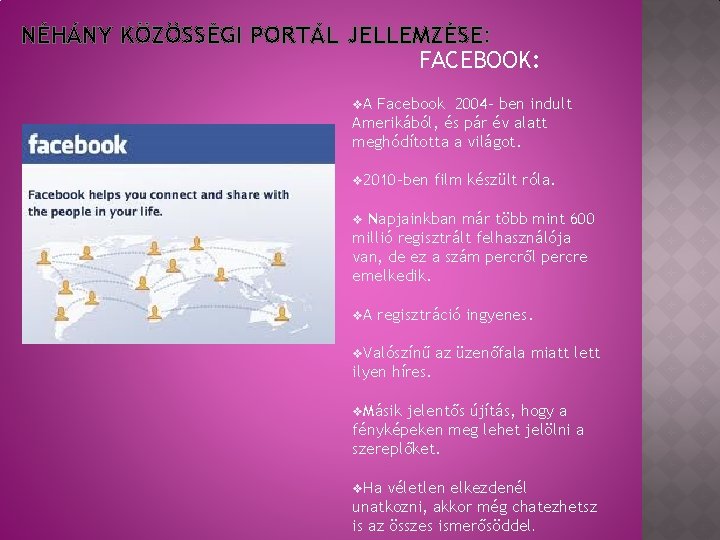 NÉHÁNY KÖZÖSSÉGI PORTÁL JELLEMZÉSE:
FACEBOOK:

facebook

Facebook helps you connect and share with the people in your life.

❖A Facebook 2004- ben indult Amerikából, és pár év alatt meghódította a világot.

❖2010-ben film készült róla.

❖ Napjainkban már több mint 600 millió regisztrált felhasználója van, de ez a szám percről percre emelkedik.

❖A regisztráció ingyenes.

❖Valószínű az üzenőfala miatt lett ilyen híres.

❖Másik jelentős újítás, hogy a fényképeken meg lehet jelölni a szereplőket.

❖Ha véletlen elkezdenél unatkozni, akkor még chatezhetsz is az összes ismerősöddel.